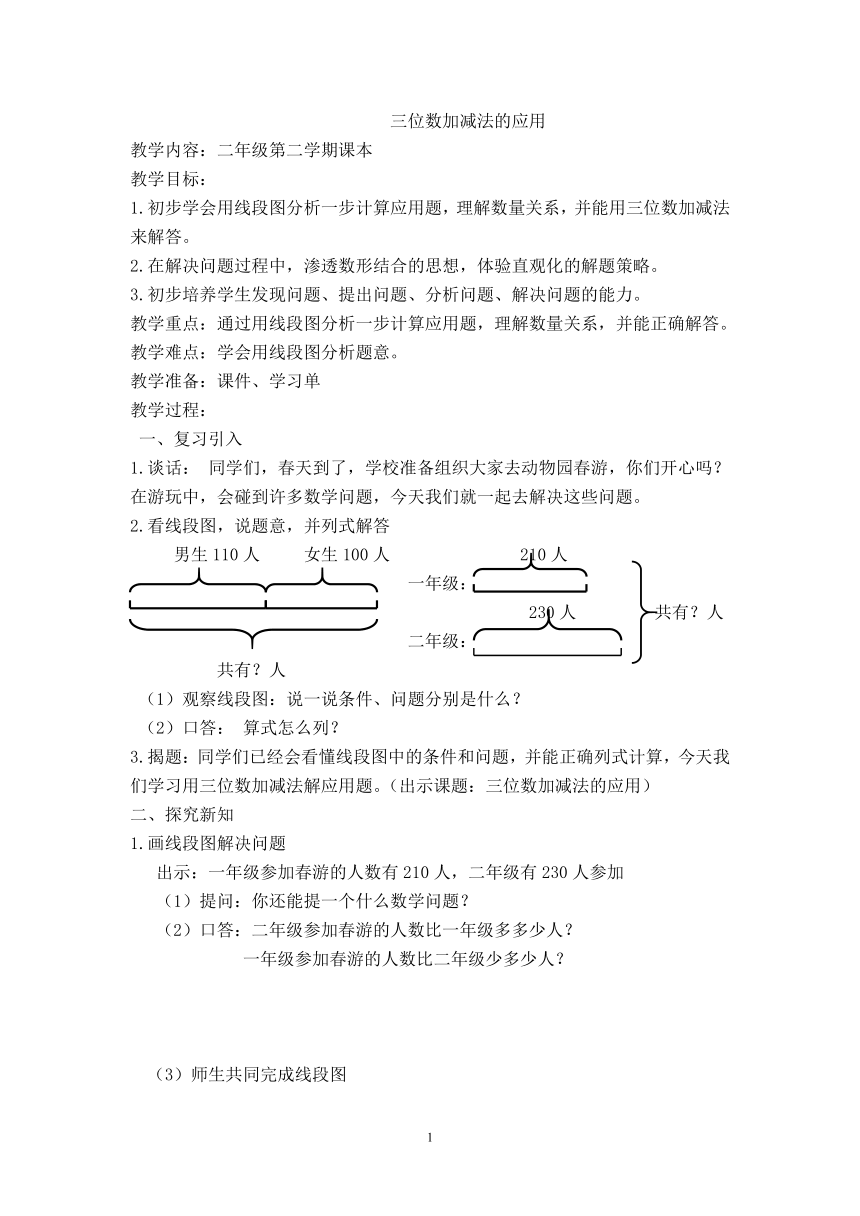 三位数加减法的应用

教学内容：二年级第二学期课本

教学目标：

1.初步学会用线段图分析一步计算应用题，理解数量关系，并能用三位数加减法来解答。

2.在解决问题过程中，渗透数形结合的思想，体验直观化的解题策略。

3.初步培养学生发现问题、提出问题、分析问题、解决问题的能力。

教学重点：通过用线段图分析一步计算应用题，理解数量关系，并能正确解答。

教学难点：学会用线段图分析题意。

教学准备：课件、学习单

教学过程：

一、复习引入

1.谈话： 同学们，春天到了，学校准备组织大家去动物园春游，你们开心吗？在游玩中，会碰到许多数学问题，今天我们就一起去解决这些问题。

2.看线段图，说题意，并列式解答

男生 110 人 女生 100 人

共有？人

210 人

一年级：

230 人

二年级：

共有？人

（1）观察线段图：说一说条件、问题分别是什么？

（2）口答： 算式怎么列？

3.揭题：同学们已经会看懂线段图中的条件和问题，并能正确列式计算，今天我们学习用三位数加减法解应用题。（出示课题：三位数加减法的应用）

二、探究新知

1.画线段图解决问题

出示：一年级参加春游的人数有 210 人，二年级有 230 人参加

（1）提问：你还能提一个什么数学问题？

（2）口答：二年级参加春游的人数比一年级多多少人？

一年级参加春游的人数比二年级少多少人？

（3）师生共同完成线段图

1